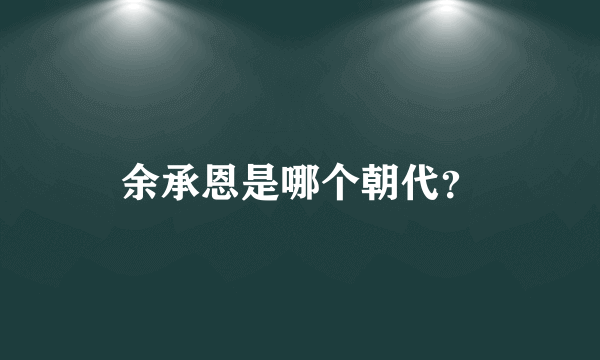 余承恩是哪个朝代?